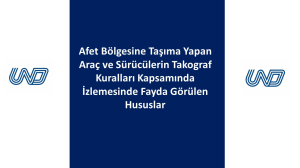 UND

Afet Bölgesine Taşıma Yapan Araç ve Sürücülerin Takograf Kuralları Kapsamında İzlemesinde Fayda Görülen Hususlar

UND